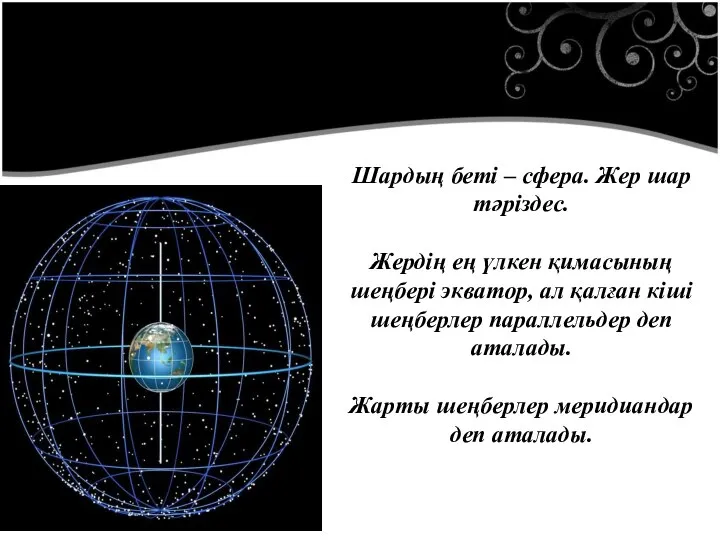 Шардың беті – сфера. Жер шар тәріздес.

Жердің ең үлкен қимасының шеңбері экватор, ал қалған кіші шеңберлер параллельдер деп аталады.

Жарты шеңберлер меридиандар деп аталады.